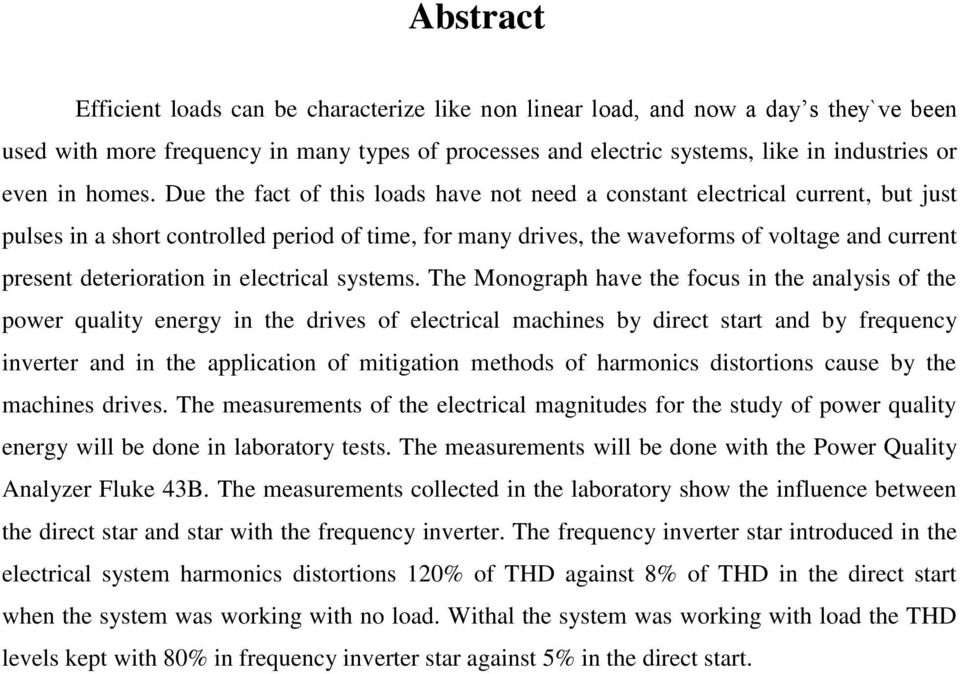 Abstract

Efficient loads can be characterize like non linear load, and now a day’s they`ve been used with more frequency in many types of processes and electric systems, like in industries or even in homes. Due the fact of this loads have not need a constant electrical current, but just pulses in a short controlled period of time, for many drives, the waveforms of voltage and current present deterioration in electrical systems. The Monograph have the focus in the analysis of the power quality energy in the drives of electrical machines by direct start and by frequency inverter and in the application of mitigation methods of harmonics distortions cause by the machines drives. The measurements of the electrical magnitudes for the study of power quality energy will be done in laboratory tests. The measurements will be done with the Power Quality Analyzer Fluke 43B. The measurements collected in the laboratory show the influence between the direct star and star with the frequency inverter. The frequency inverter star introduced in the electrical system harmonics distortions 120% of THD against 8% of THD in the direct start when the system was working with no load. Withal the system was working with load the THD levels kept with 80% in frequency inverter star against 5% in the direct start.